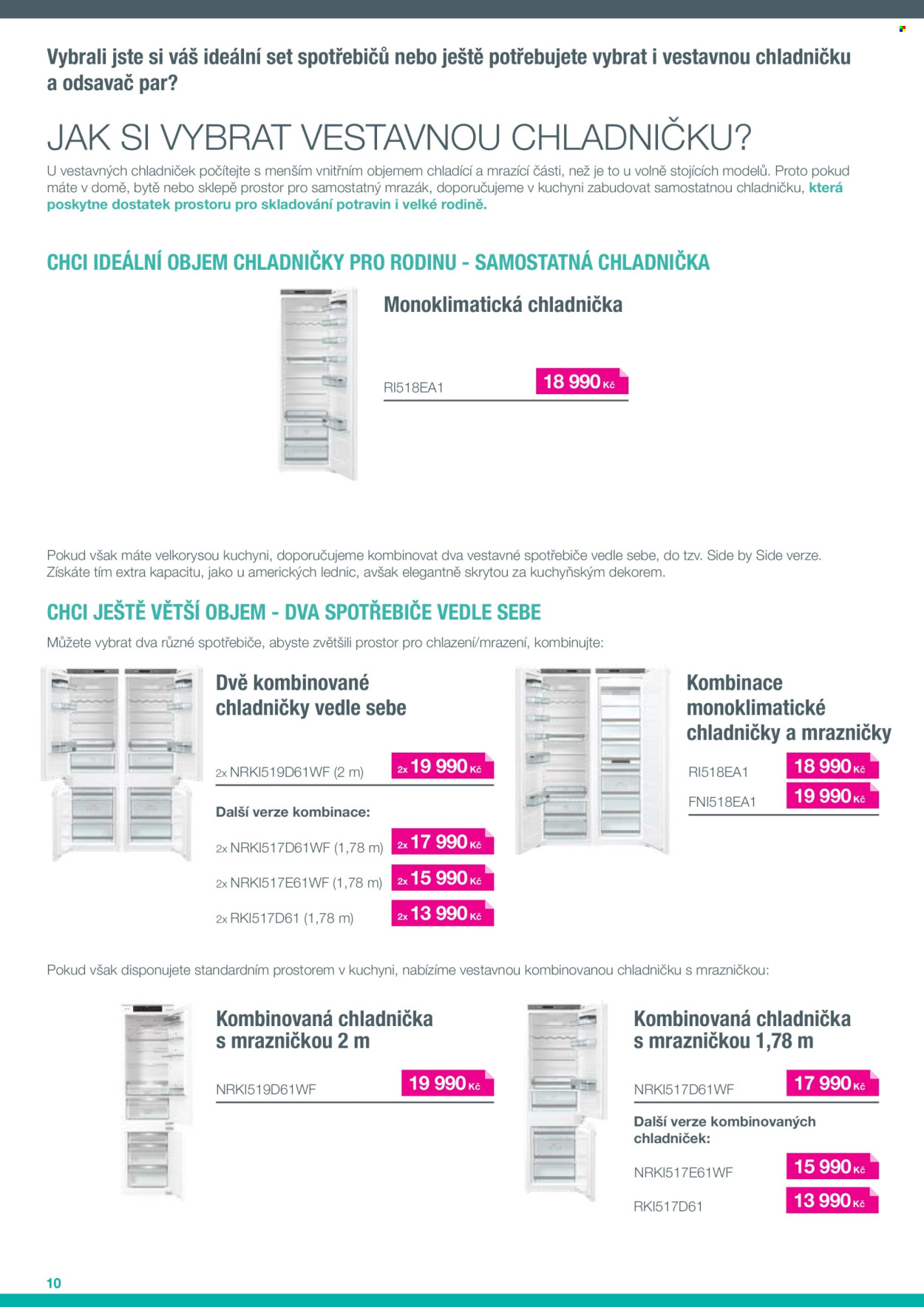 Vybrali jste si váš ideální set spotřebičů nebo ještě potřebujete vybrat i vestavnou chladničku a odsavač par?

JAK SI VYBRAT VESTAVNOU CHLADNIČKU?

U vestavných chladniček počítejte s menším vnitřním objemem chladící a mrazící části, než je to u volně stojících modelů. Proto pokud máte v domě, bytě nebo sklepě prostor pro samostatný mrazák, doporučujeme v kuchyni zabudovat samostatnou chladničku, která poskytne dostatek prostoru pro skladování potravin i velké rodině.

CHCI IDEÁLNÍ OBJEM CHLADNIČKY PRO RODINU - SAMOSTATNÁ CHLADNIČKA

Monoklimatická chladnička

RI518EA1 18 990 Kč

Pokud však máte velkorysou kuchyni, doporučujeme kombinovat dva vestavné spotřebiče vedle sebe, do tzv. Side by Side verze. Získáte tím extra kapacitu, jako u amerických lednic, avšak elegantně skrytou za kuchyňským dekorem.

CHCI JEŠTĚ VĚTŠÍ OBJEM - DVA SPOTŘEBIČE VEDLE SEBE

Můžete vybrat dva různé spotřebiče, abyste zvětšili prostor pro chlazení/mrazení, kombinujte:

Dvě kombinované chladničky vedle sebe

2x NRKI519D61WF (2 m) 2x 19 990 Kč

Další verze kombinace:

2x NRKI517D61WF (1,78 m) 2x 17 990 Kč

2x NRKI517E61WF (1,78 m) 2x 15 990 Kč

2x RKI517D61 (1,78 m) 2x 13 990 Kč

Kombinace monoklimatické chladničky a mrazničky

RI518EA1 18 990 Kč

FNI518EA1 19 990 Kč

Pokud však disponujete standardním prostorem v kuchyni, nabízíme vestavnou kombinovanou chladničku s mrazničkou:

Kombinovaná chladnička s mrazničkou 2 m

NRKI519D61WF 19 990 Kč

Kombinovaná chladnička s mrazničkou 1,78 m

NRKI517D61WF 17 990 Kč

Další verze kombinovaných chladniček:

NRKI517E61WF 15 990 Kč

RKI517D61 13 990 Kč

10